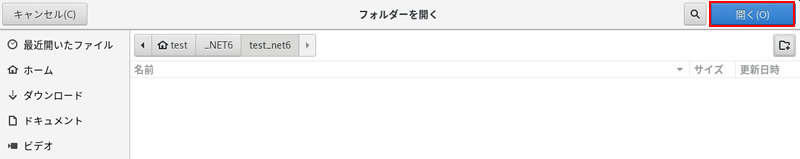 キャンセル(C)

フォルダーを開く

開く(O)

最近開いたファイル

ホーム

ダウンロード

ドキュメント

ビデオ

test

_NET6

test_net6

名前

サイズ

更新日時